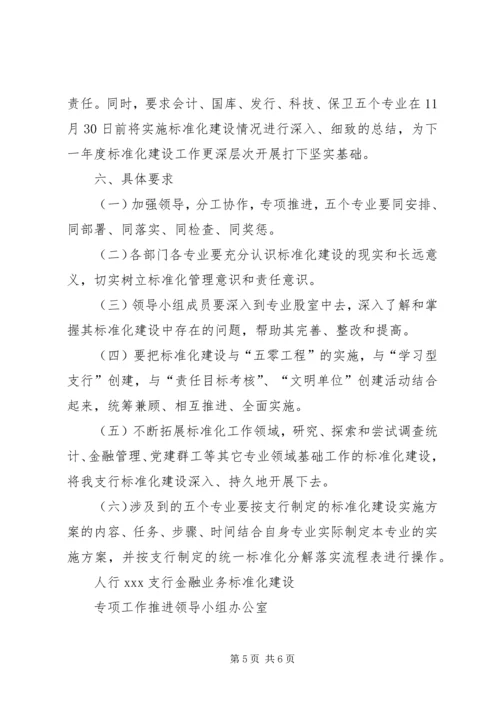 责任。同时，要求会计、国库、发行、科技、保卫五个专业在11月30日前将实施标准化建设情况进行深入、细致的总结，为下一年度标准化建设工作更深层次开展打下坚实基础。

六、具体要求

（一）加强领导，分工协作，专项推进，五个专业要同安排、同部署、同落实、同检查、同奖惩。

（二）各部门各专业要充分认识标准化建设的现实和长远意义，切实树立标准化管理意识和责任意识。

（三）领导小组成员要深入到专业股室中去，深入了解和掌握其标准化建设中存在的问题，帮助其完善、整改和提高。

（四）要把标准化建设与“五零工程”的实施，与“学习型支行”创建，与“责任目标考核”、“文明单位”创建活动结合起来，统筹兼顾、相互推进、全面实施。

（五）不断拓展标准化工作领域，研究、探索和尝试调查统计、金融管理、党建群工等其它专业领域基础工作的标准化建设，将我支行标准化建设深入、持久地开展下去。

（六）涉及到的五个专业要按支行制定的标准化建设实施方案的内容、任务、步骤、时间结合自身专业实际制定本专业的实施方案，并按支行制定的统一标准化分解落实流程表进行操作。

人行xxx支行金融业务标准化建设

专项工作推进领导小组办公室

第5页 共6页